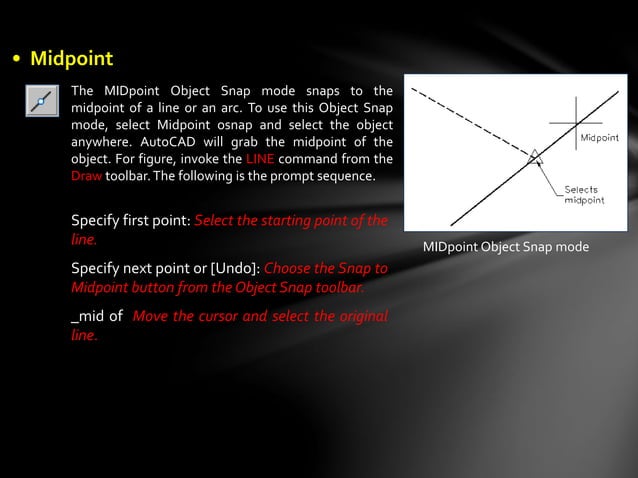 • Midpoint

The MIDpoint Object Snap mode snaps to the midpoint of a line or an arc. To use this Object Snap mode, select Midpoint osnap and select the object anywhere. AutoCAD will grab the midpoint of the object. For figure, invoke the LINE command from the Draw toolbar. The following is the prompt sequence.

Specify first point: Select the starting point of the line.

Specify next point or [Undo]: Choose the Snap to Midpoint button from the Object Snap toolbar.

_mid of  Move the cursor and select the original line.

Midpoint

Selects midpoint

MIDpoint Object Snap mode